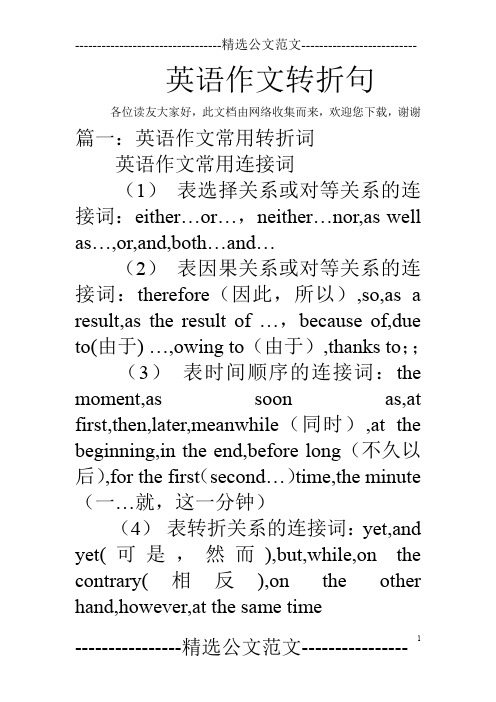 --------------------------------精选公文范文--------------------------

英语作文转折句

各位读友大家好，此文档由网络收集而来，欢迎您下载，谢谢

篇一：英语作文常用转折词

英语作文常用连接词

（1） 表选择关系或对等关系的连接词：either…or…，neither…nor,as well as…,or,and,both…and…

（2） 表因果关系或对等关系的连接词：therefore（因此，所以）,so,as a result,as the result of …，because of,due to(由于) …,owing to（由于）,thanks to;；

（3） 表时间顺序的连接词：the moment,as soon as,at first,then,later,meanwhile（同时）,at the beginning,in the end,before long（不久以后）,for the first（second…）time,the minute（一…就，这一分钟）

（4） 表转折关系的连接词：yet,and yet(可是，然而),but,while,on the contrary(相反),on the other hand,however,at the same time

----------------精选公文范文----------------

1